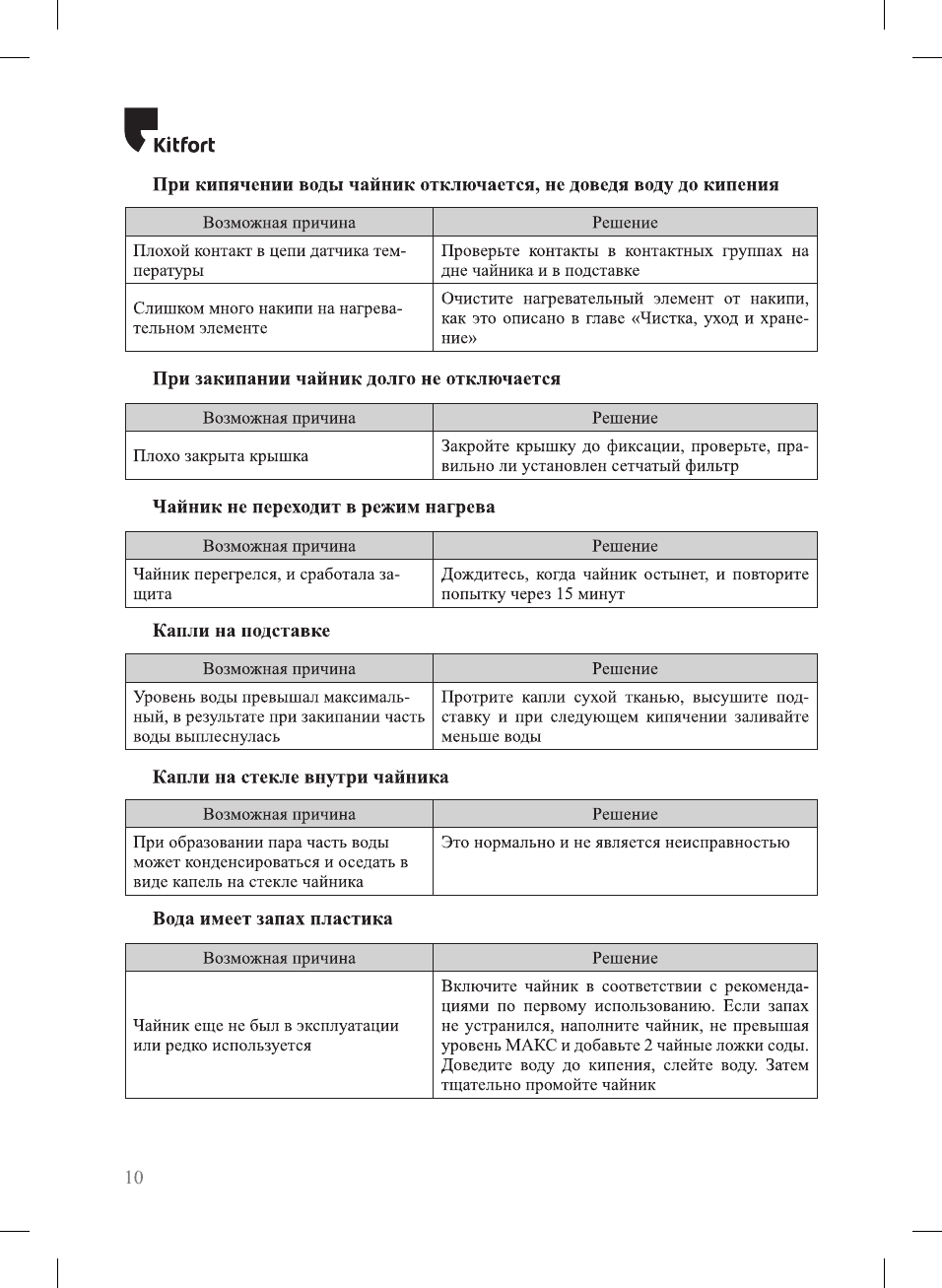 Kitfort

При кипячении воды чайник отключается, не доведя воду до кипения

| Возможная причина | Решение |
|---|---|
| Плохой контакт в цепи датчика температуры | Проверьте контакты в контактных группах на дне чайника и в подставке |
| Слишком много накипи на нагревательном элементе | Очистите нагревательный элемент от накипи, как это описано в главе «Чистка, уход и хранение» |

При закипании чайник долго не отключается

| Возможная причина | Решение |
|---|---|
| Плохо закрыта крышка | Закройте крышку до фиксации, проверьте, правильно ли установлен сетчатый фильтр |

Чайник не переходит в режим нагрева

| Возможная причина | Решение |
|---|---|
| Чайник перегрелся, и сработала защита | Дождитесь, когда чайник остынет, и повторите попытку через 15 минут |

Капли на подставке

| Возможная причина | Решение |
|---|---|
| Уровень воды превышал максимальный, в результате при закипании часть воды выплеснулась | Протрите капли сухой тканью, высушите подставку и при следующем кипячении заливайте меньше воды |

Капли на стекле внутри чайника

| Возможная причина | Решение |
|---|---|
| При образовании пара часть воды может конденсироваться и оседать в виде капель на стекле чайника | Это нормально и не является неисправностью |

Вода имеет запах пластика

| Возможная причина | Решение |
|---|---|
| Чайник еще не был в эксплуатации или редко используется | Включите чайник в соответствии с рекомендациями по первому использованию. Если запах не устранился, наполните чайник, не превышая уровень МАКС и добавьте 2 чайные ложки соды. Доведите воду до кипения, слейте воду. Затем тщательно промойте чайник |

10